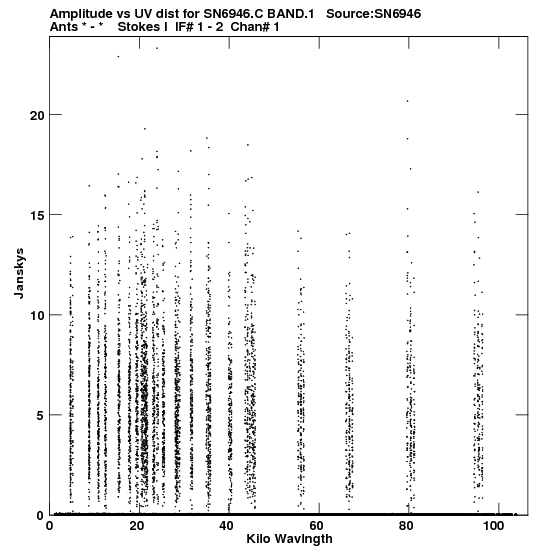 Amplitude vs UV dist for SN6946.C BAND.1 Source:SN6946
Ants * - * Stokes I IF# 1 - 2 Chan# 1

Janskys

20
15
10
5
0

0 20 40 60 80 100

Kilo Wavlngth